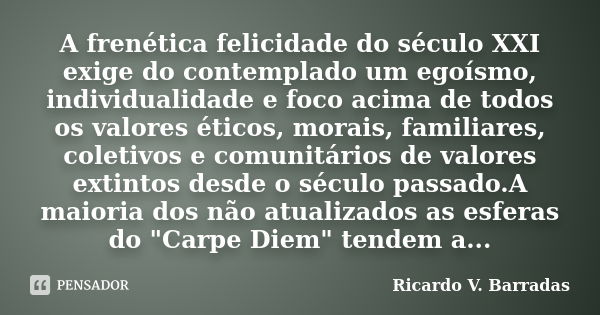 A frenética felicidade do século XXI exige do contemplado um egoísmo, individualidade e foco acima de todos os valores éticos, morais, familiares, coletivos e comunitários de valores extintos desde o século passado.A maioria dos não atualizados as esferas do "Carpe Diem" tendem a...

PENSADOR

Ricardo V. Barradas